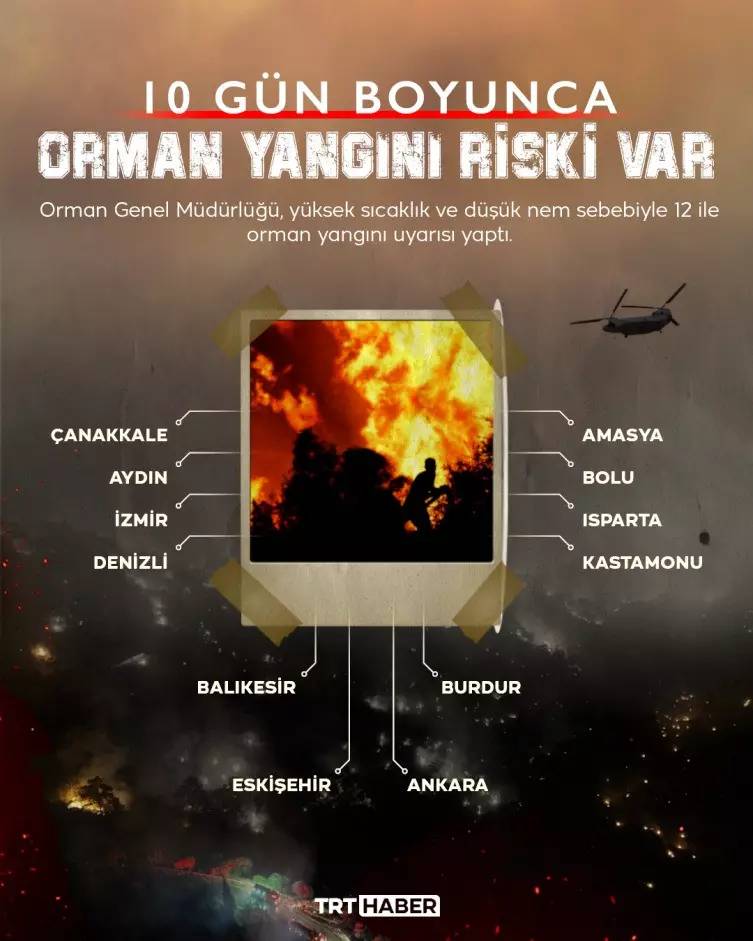 10 GÜN BOYUNCA
ORMAN YANGINI RİSKİ VAR

Orman Genel Müdürlüğü, yüksek sıcaklık ve düşük nem sebebiyle 12 ile orman yangını uyarısı yaptı.

ÇANAKKALE
AYDIN
İZMİR
DENİZLİ

AMASYA
BOLU
ISPARTA
KASTAMONU

BALIKESİR
BURDUR

ESKİŞEHİR
ANKARA

TRT HABER